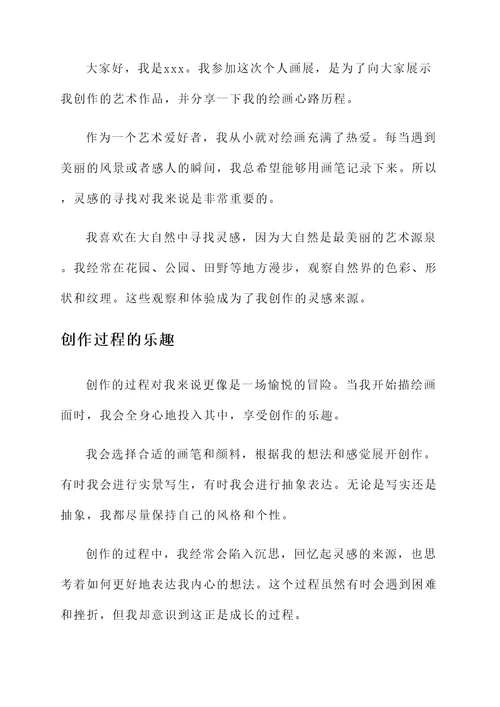 大家好，我是xxx。我参加这次个人画展，是为了向大家展示我创作的艺术作品，并分享一下我的绘画心路历程。

作为一个艺术爱好者，我从小就对绘画充满了热爱。每当遇到美丽的风景或者感人的瞬间，我总希望能够用画笔记录下来。所以，灵感的寻找对我来说是非常重要的。

我喜欢在大自然中寻找灵感，因为大自然是最美丽的艺术源泉。我经常在花园、公园、田野等地方漫步，观察自然界的色彩、形状和纹理。这些观察和体验成为了我创作的灵感来源。

创作过程的乐趣

创作的过程对我来说更像是一场愉悦的冒险。当我开始描绘画面时，我会全身心地投入其中，享受创作的乐趣。

我会选择合适的画笔和颜料，根据我的想法和感觉展开创作。有时我会进行实景写生，有时我会进行抽象表达。无论是写实还是抽象，我都尽量保持自己的风格和个性。

创作的过程中，我经常会陷入沉思，回忆起灵感的来源，也思考着如何更好地表达我内心的想法。这个过程虽然有时会遇到困难和挫折，但我却意识到这正是成长的过程。